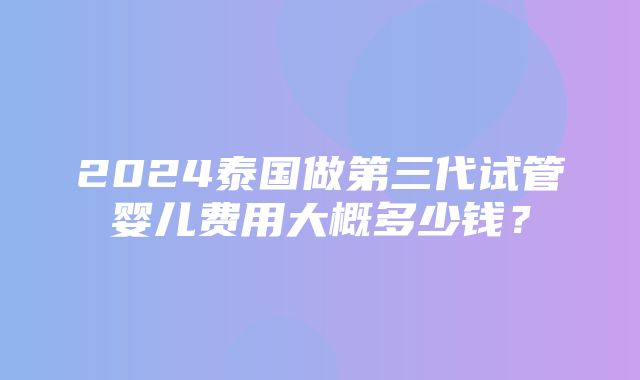 2024泰国做第三代试管婴儿费用大概多少钱？